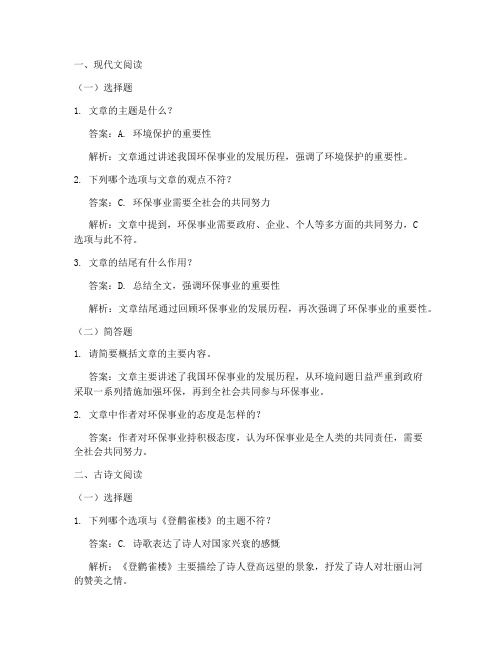 一、现代文阅读

（一）选择题

1. 文章的主题是什么？

答案：A. 环境保护的重要性

解析：文章通过讲述我国环保事业的发展历程，强调了环境保护的重要性。

2. 下列哪个选项与文章的观点不符？

答案：C. 环保事业需要全社会的共同努力

解析：文章中提到，环保事业需要政府、企业、个人等多方面的共同努力，C选项与此不符。

3. 文章的结尾有什么作用？

答案：D. 总结全文，强调环保事业的重要性

解析：文章结尾通过回顾环保事业的发展历程，再次强调了环保事业的重要性。

（二）简答题

1. 请简要概括文章的主要内容。

答案：文章主要讲述了我国环保事业的发展历程，从环境问题日益严重到政府采取一系列措施加强环保，再到全社会共同参与环保事业。

2. 文章中作者对环保事业的态度是怎样的？

答案：作者对环保事业持积极态度，认为环保事业是全人类的共同责任，需要全社会共同努力。

二、古诗文阅读

（一）选择题

1. 下列哪个选项与《登鹳雀楼》的主题不符？

答案：C. 诗歌表达了诗人对国家兴衰的感慨

解析：《登鹳雀楼》主要描绘了诗人登高远望的景象，抒发了诗人对壮丽山河的赞美之情。